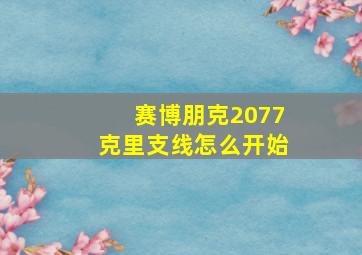 赛博朋克2077
克里支线怎么开始